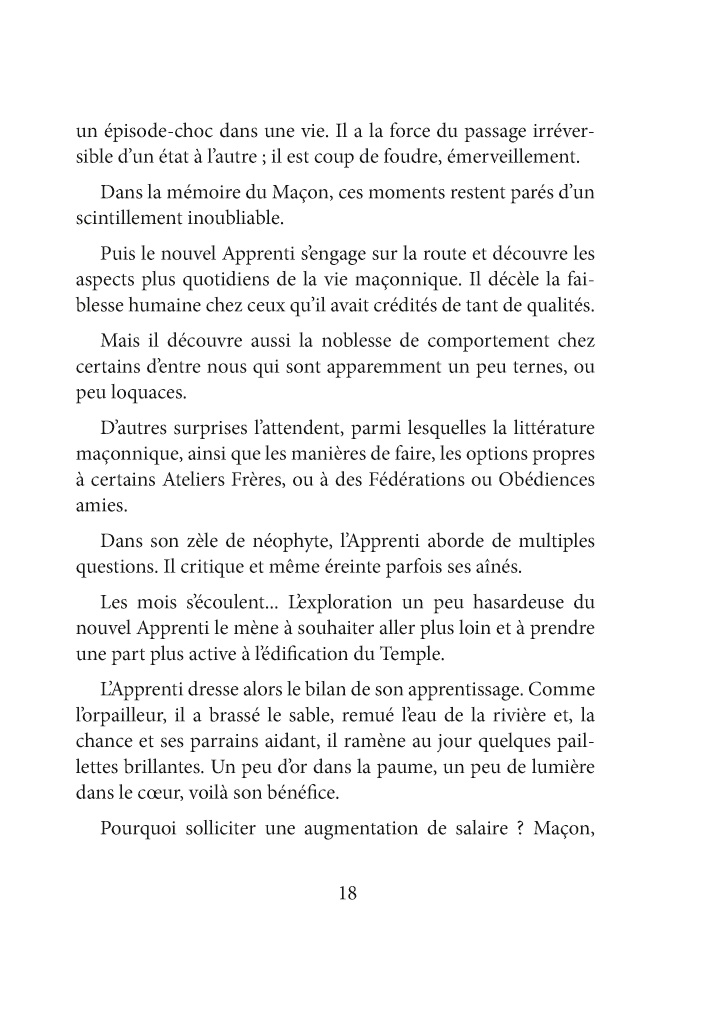 un épisode-choc dans une vie. Il a la force du passage irréversible d'un état à l'autre ; il est coup de foudre, émerveillement.

Dans la mémoire du Maçon, ces moments restent parés d'un scintillement inoubliable.

Puis le nouvel Apprenti s'engage sur la route et découvre les aspects plus quotidiens de la vie maçonnique. Il décèle la faiblesse humaine chez ceux qu'il avait crédités de tant de qualités.

Mais il découvre aussi la noblesse de comportement chez certains d'entre nous qui sont apparemment un peu ternes, ou peu loquaces.

D'autres surprises l'attendent, parmi lesquelles la littérature maçonnique, ainsi que les manières de faire, les options propres à certains Ateliers Frères, ou à des Fédérations ou Obédiences amies.

Dans son zèle de néophyte, l'Apprenti aborde de multiples questions. Il critique et même éreinte parfois ses aînés.

Les mois s'écoulent... L'exploration un peu hasardeuse du nouvel Apprenti le mène à souhaiter aller plus loin et à prendre une part plus active à l'édification du Temple.

L'Apprenti dresse alors le bilan de son apprentissage. Comme l'orpailleur, il a brassé le sable, remué l'eau de la rivière et, la chance et ses parrains aidant, il ramène au jour quelques paillettes brillantes. Un peu d'or dans la paume, un peu de lumière dans le cœur, voilà son bénéfice.

Pourquoi solliciter une augmentation de salaire ? Maçon,

18